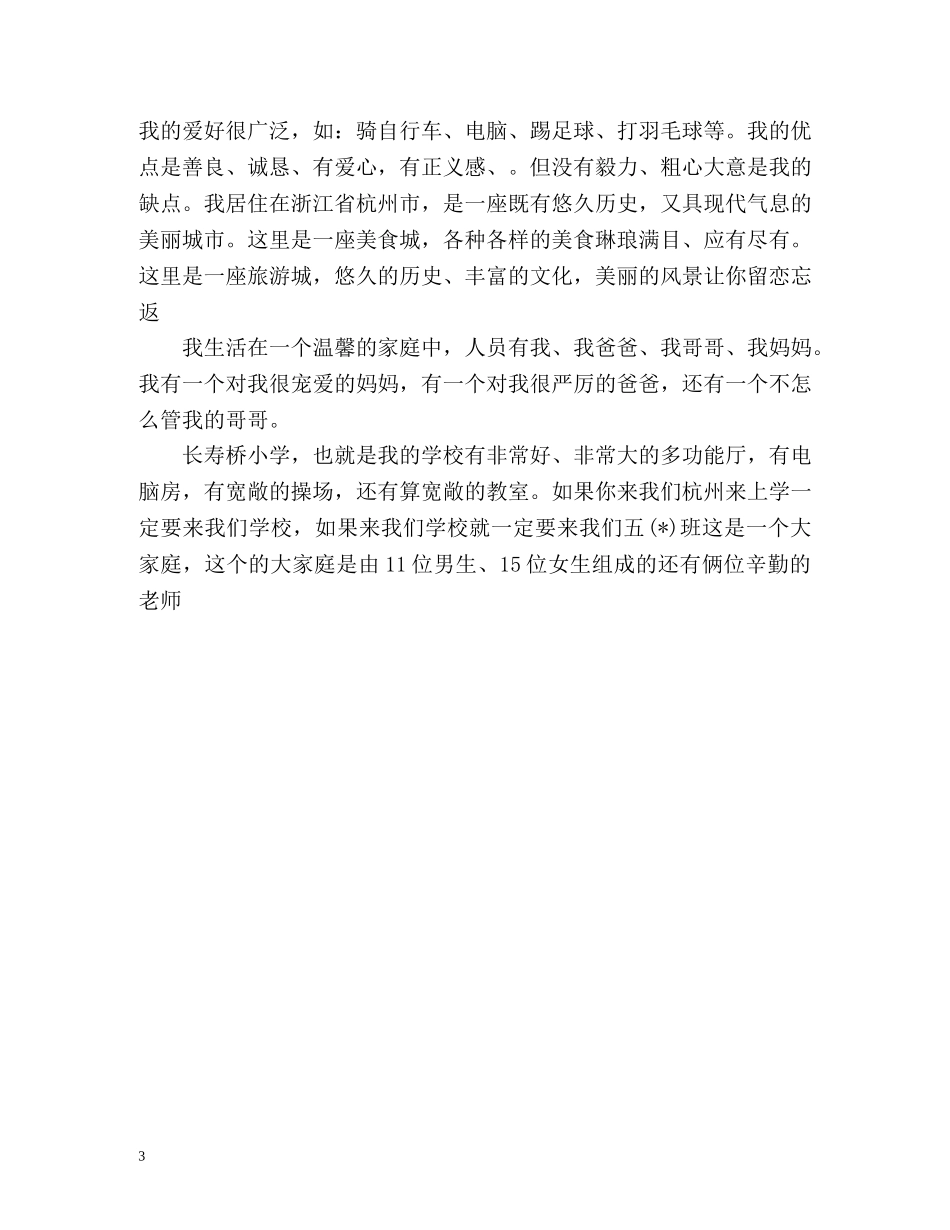 我的爱好很广泛，如：骑自行车、电脑、踢足球、打羽毛球等。我的优点是善良、诚恳、有爱心，有正义感、。但没有毅力、粗心大意是我的缺点。我居住在浙江省杭州市，是一座既有悠久历史，又具现代气息的美丽城市。这里是一座美食城，各种各样的美食琳琅满目、应有尽有。这里是一座旅游城，悠久的历史、丰富的文化，美丽的风景让你留恋忘返

我生活在一个温馨的家庭中，人员有我、我爸爸、我哥哥、我妈妈。我有一个对我很宠爱的妈妈，有一个对我很严厉的爸爸，还有一个不怎么管我的哥哥。

长寿桥小学，也就是我的学校有非常好、非常大的多功能厅，有电脑房，有宽敞的操场，还有算宽敞的教室。如果你来我们杭州来上学一定要来我们学校，如果来我们学校就一定要来我们五(*)班这是一个大家庭，这个的大家庭是由11位男生、15位女生组成的还有俩位辛勤的老师

3